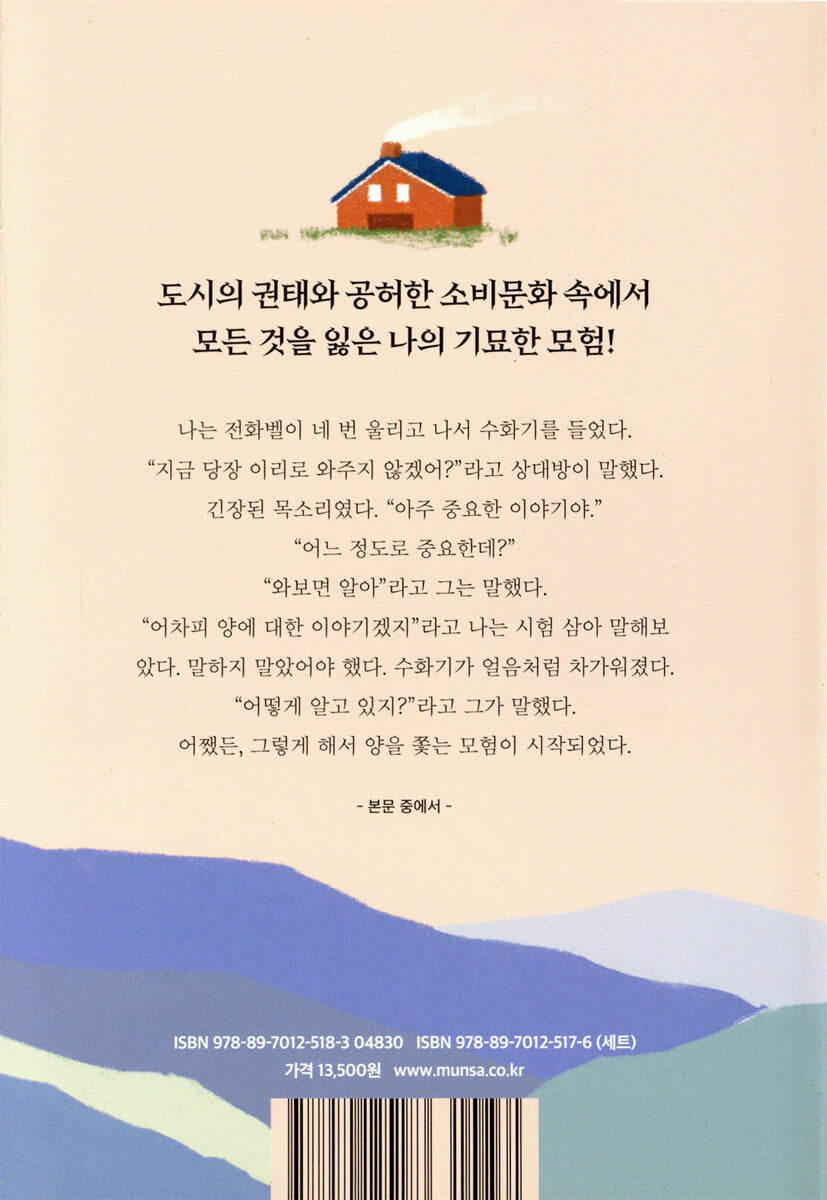 도시의 권태와 공허한 소비문화 속에서
모든 것을 잃은 나의 기묘한 모험!

나는 전화벨이 네 번 울리고 나서 수화기를 들었다.
"지금 당장 이리로 와주지 않겠어?"라고 상대방이 말했다.
긴장된 목소리였다. "아주 중요한 이야기야."
"어느 정도로 중요한데?"
"와보면 알아"라고 그는 말했다.
"어차피 양에 대한 이야기겠지"라고 나는 시험 삼아 말해보았다. 말하지 말았어야 했다. 수화기가 얼음처럼 차가워졌다.
"어떻게 알고 있지?"라고 그가 말했다.
어쨌든, 그렇게 해서 양을 쫓는 모험이 시작되었다.

- 본문 중에서 -

ISBN 978-89-7012-518-3 04830 ISBN 978-89-7012-517-6 (세트)
가격 13,500원 www.munsa.co.kr